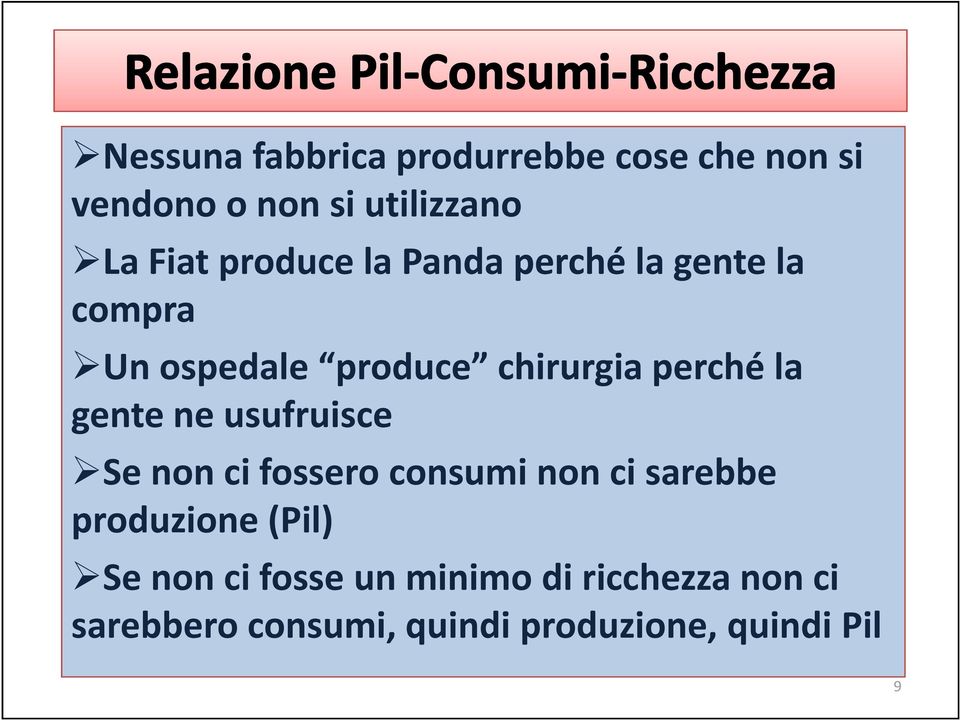 Relazione Pil-Consumi-Ricchezza

➢Nessuna fabbrica produrrebbe cose che non si vendono o non si utilizzano

➢La Fiat produce la Panda perché la gente la compra

➢Un ospedale “produce” chirurgia perché la gente ne usufruisce

➢Se non ci fossero consumi non ci sarebbe produzione (Pil)

➢Se non ci fosse un minimo di ricchezza non ci sarebbero consumi, quindi produzione, quindi Pil

9